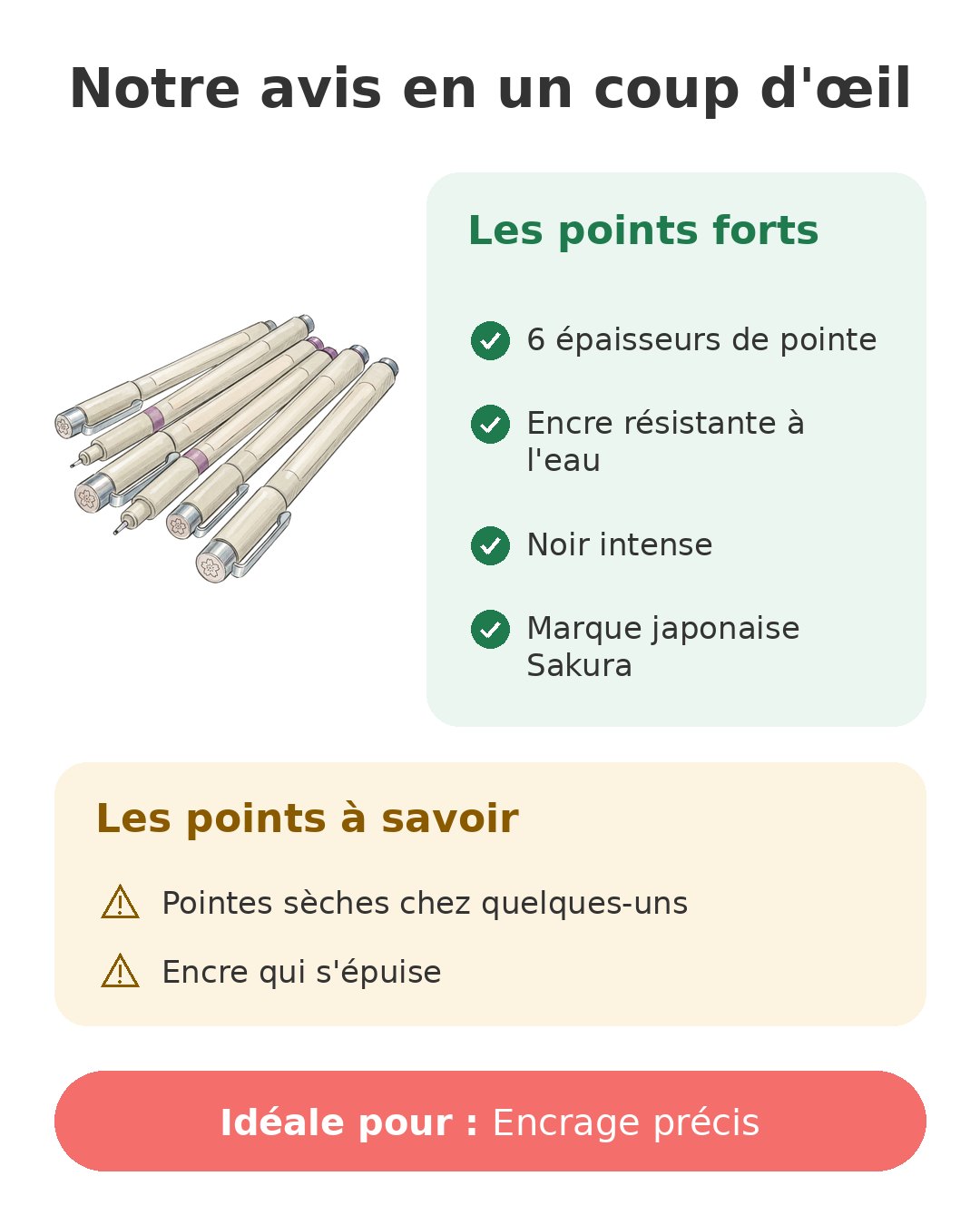 Notre avis en un coup d'œil

Les points forts

6 épaisseurs de pointe

Encre résistante à l'eau

Noir intense

Marque japonaise Sakura

Les points à savoir

Pointes sèches chez quelques-uns

Encre qui s'épuise

Idéale pour : Encrage précis